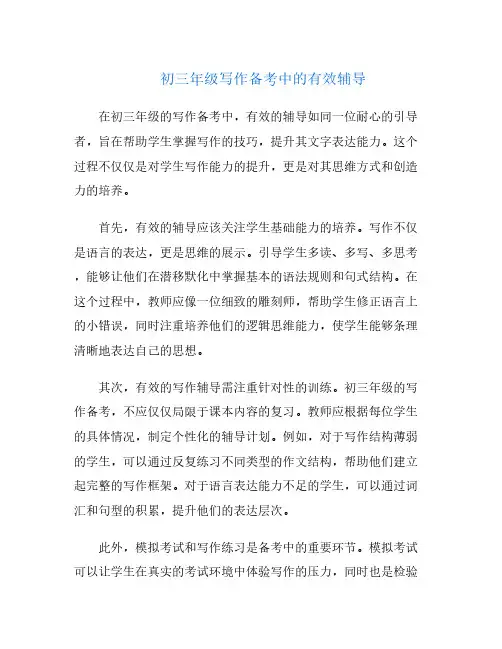 初三年级写作备考中的有效辅导

在初三年级的写作备考中，有效的辅导如同一位耐心的引导者，旨在帮助学生掌握写作的技巧，提升其文字表达能力。这个过程不仅仅是对学生写作能力的提升，更是对其思维方式和创造力的培养。

首先，有效的辅导应该关注学生基础能力的培养。写作不仅是语言的表达，更是思维的展示。引导学生多读、多写、多思考，能够让他们在潜移默化中掌握基本的语法规则和句式结构。在这个过程中，教师应像一位细致的雕刻师，帮助学生修正语言上的小错误，同时注重培养他们的逻辑思维能力，使学生能够条理清晰地表达自己的思想。

其次，有效的写作辅导需注重针对性的训练。初三年级的写作备考，不应仅仅局限于课本内容的复习。教师应根据每位学生的具体情况，制定个性化的辅导计划。例如，对于写作结构薄弱的学生，可以通过反复练习不同类型的作文结构，帮助他们建立起完整的写作框架。对于语言表达能力不足的学生，可以通过词汇和句型的积累，提升他们的表达层次。

此外，模拟考试和写作练习是备考中的重要环节。模拟考试可以让学生在真实的考试环境中体验写作的压力，同时也是检验